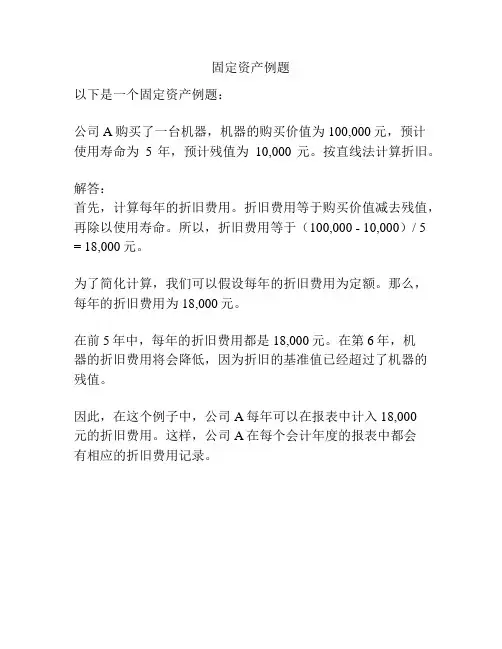 固定资产例题

以下是一个固定资产例题：

公司 A 购买了一台机器，机器的购买价值为 100,000 元，预计使用寿命为 5 年，预计残值为 10,000 元。按直线法计算折旧。

解答：
首先，计算每年的折旧费用。折旧费用等于购买价值减去残值，再除以使用寿命。所以，折旧费用等于（100,000 - 10,000）/ 5 = 18,000 元。

为了简化计算，我们可以假设每年的折旧费用为定额。那么，每年的折旧费用为 18,000 元。

在前 5 年中，每年的折旧费用都是 18,000 元。在第 6 年，机器的折旧费用将会降低，因为折旧的基准值已经超过了机器的残值。

因此，在这个例子中，公司 A 每年可以在报表中计入 18,000 元的折旧费用。这样，公司 A 在每个会计年度的报表中都会有相应的折旧费用记录。